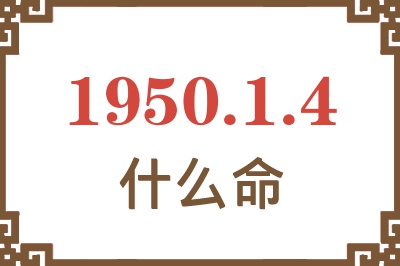 1950.1.4

什么命